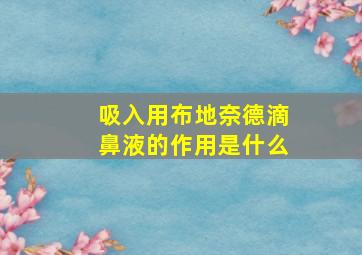 吸入用布地奈德滴鼻液的作用是什么